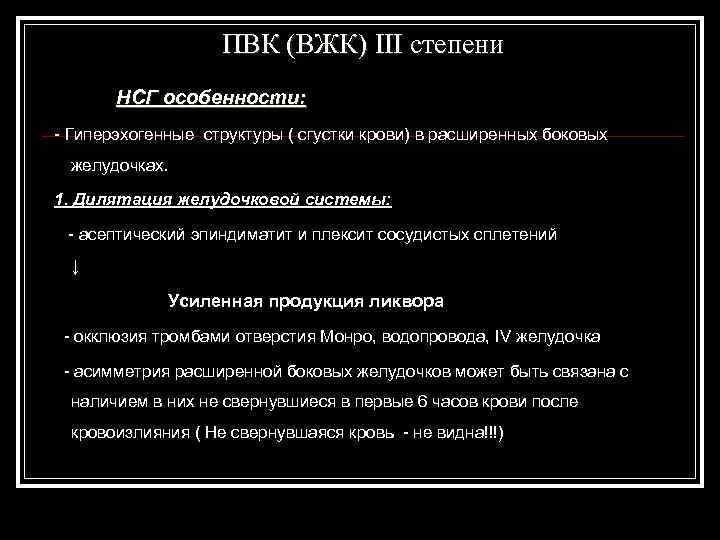 ПВК (ВЖК) III степени

НСГ особенности:

- Гиперэхогенные структуры ( сгустки крови) в расширенных боковых желудочках.

1. Дилятация желудочковой системы:

- асептический эпиндиматит и плексит сосудистых сплетений

↓

Усиленная продукция ликвора

- окклюзия тромбами отверстия Монро, водопровода, IV желудочка

- асимметрия расширенной боковых желудочков может быть связана с наличием в них не свернувшиеся в первые 6 часов крови после кровоизлияния ( Не свернувшаяся кровь - не видна!!!)